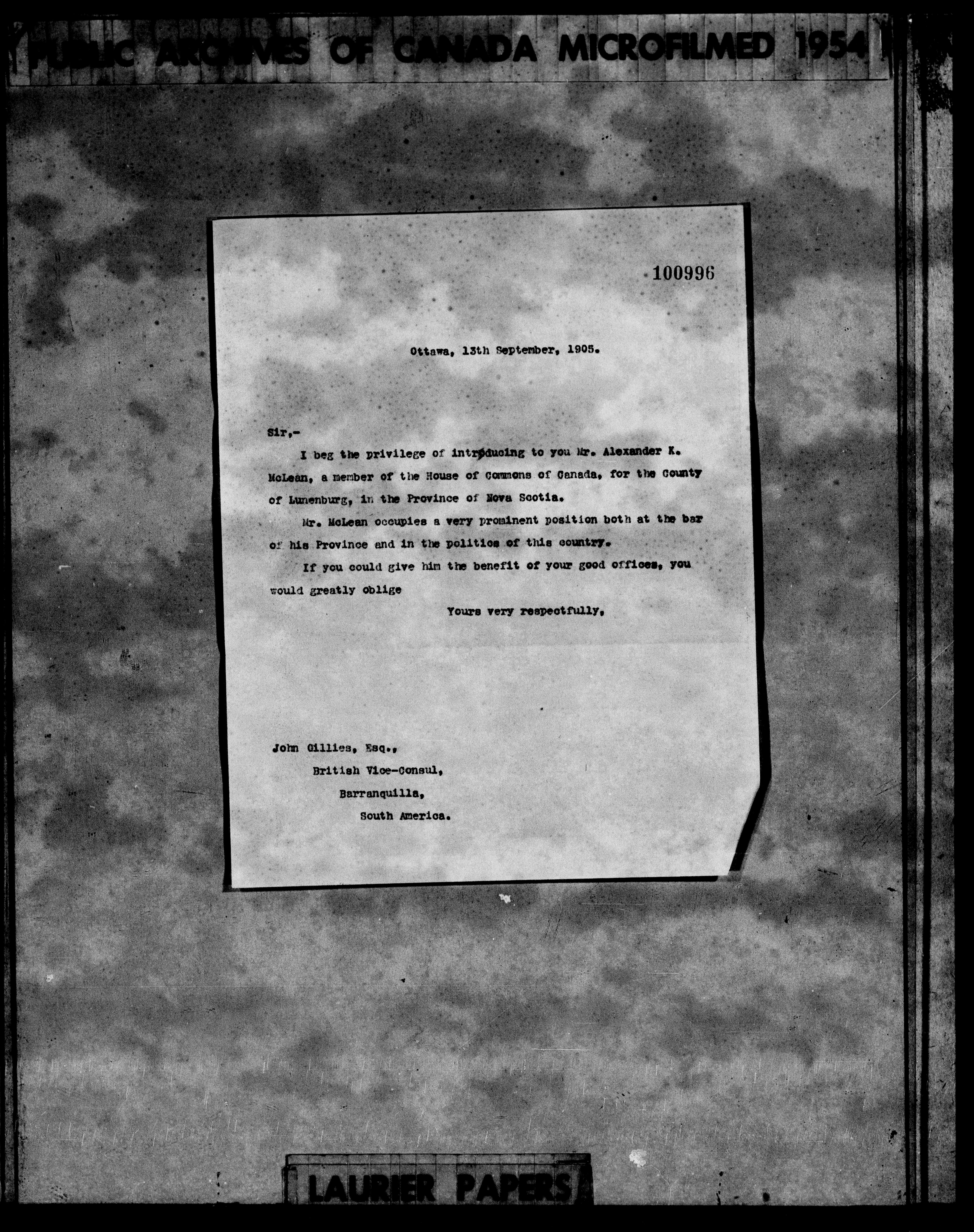 PUBLIC ARCHIVES OF CANADA MICROFILMED 1954

100996

Ottawa, 13th September, 1905.

Sir,-

I beg the privilege of introducing to you Mr. Alexander K. McLean, a member of the House of Commons of Canada, for the County of Lunenburg, in the Province of Nova Scotia.

Mr. McLean occupies a very prominent position both at the bar of his Province and in the politics of this country.

If you could give him the benefit of your good offices, you would greatly oblige

Yours very respectfully,

John Gillies, Esq.,
British Vice-Consul,
Barranquilla,
South America.

LAURIER PAPERS